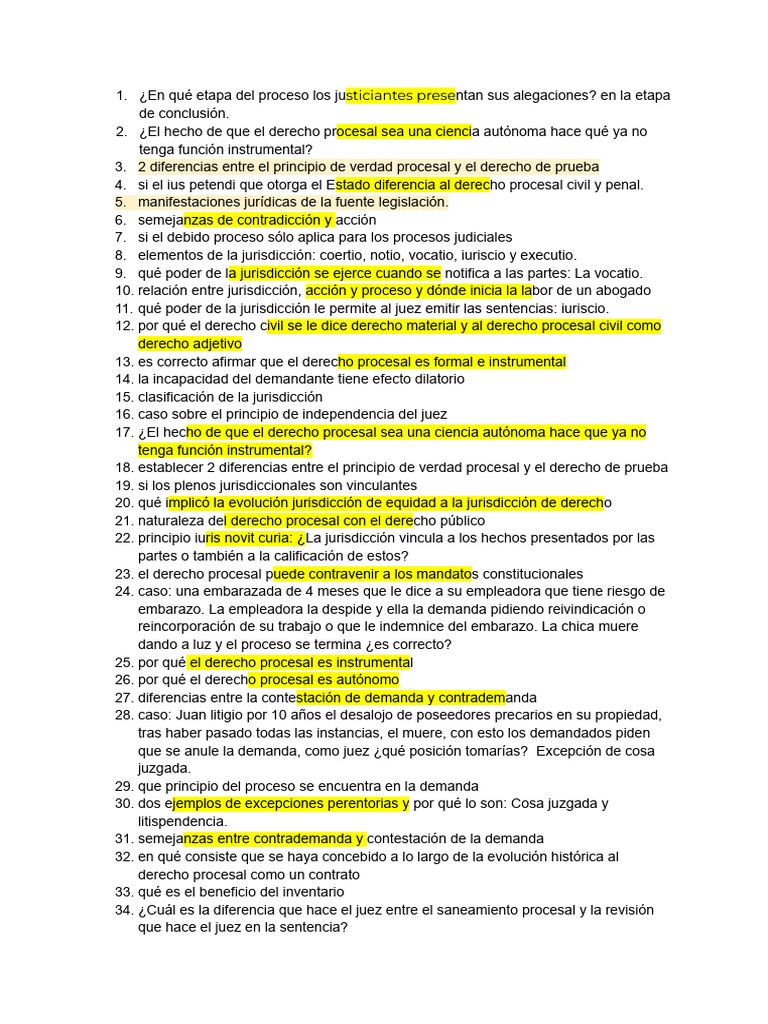 1. ¿En qué etapa del proceso los justiciantes presentan sus alegaciones? en la etapa de conclusión.
2. ¿El hecho de que el derecho procesal sea una ciencia autónoma hace qué ya no tenga función instrumental?
3. 2 diferencias entre el principio de verdad procesal y el derecho de prueba
4. si el ius petendi que otorga el Estado diferencia al derecho procesal civil y penal.
5. manifestaciones jurídicas de la fuente legislación.
6. semejanzas de contradicción y acción
7. si el debido proceso sólo aplica para los procesos judiciales
8. elementos de la jurisdicción: coertio, notio, vocatio, iuriscio y executio.
9. qué poder de la jurisdicción se ejerce cuando se notifica a las partes: La vocatio.
10. relación entre jurisdicción, acción y proceso y dónde inicia la labor de un abogado
11. qué poder de la jurisdicción le permite al juez emitir las sentencias: iuriscio.
12. por qué el derecho civil se le dice derecho material y al derecho procesal civil como derecho adjetivo
13. es correcto afirmar que el derecho procesal es formal e instrumental
14. la incapacidad del demandante tiene efecto dilatorio
15. clasificación de la jurisdicción
16. caso sobre el principio de independencia del juez
17. ¿El hecho de que el derecho procesal sea una ciencia autónoma hace que ya no tenga función instrumental?
18. establecer 2 diferencias entre el principio de verdad procesal y el derecho de prueba
19. si los plenos jurisdiccionales son vinculantes
20. qué implicó la evolución jurisdicción de equidad a la jurisdicción de derecho
21. naturaleza del derecho procesal con el derecho público
22. principio iuris novit curia: ¿La jurisdicción vincula a los hechos presentados por las partes o también a la calificación de estos?
23. el derecho procesal puede contravenir a los mandatos constitucionales
24. caso: una embarazada de 4 meses que le dice a su empleadora que tiene riesgo de embarazo. La empleadora la despide y ella la demanda pidiendo reivindicación o reincorporación de su trabajo o que le indemnice del embarazo. La chica muere dando a luz y el proceso se termina ¿es correcto?
25. por qué el derecho procesal es instrumental
26. por qué el derecho procesal es autónomo
27. diferencias entre la contestación de demanda y contrademanda
28. caso: Juan litigio por 10 años el desalojo de poseedores precarios en su propiedad, tras haber pasado todas las instancias, el muere, con esto los demandados piden que se anule la demanda, como juez ¿qué posición tomarías? Excepción de cosa juzgada.
29. que principio del proceso se encuentra en la demanda
30. dos ejemplos de excepciones perentorias y por qué lo son: Cosa juzgada y litispendencia.
31. semejanzas entre contrademanda y contestación de la demanda
32. en qué consiste que se haya concebido a lo largo de la evolución histórica al derecho procesal como un contrato
33. qué es el beneficio del inventario
34. ¿Cuál es la diferencia que hace el juez entre el saneamiento procesal y la revisión que hace el juez en la sentencia?